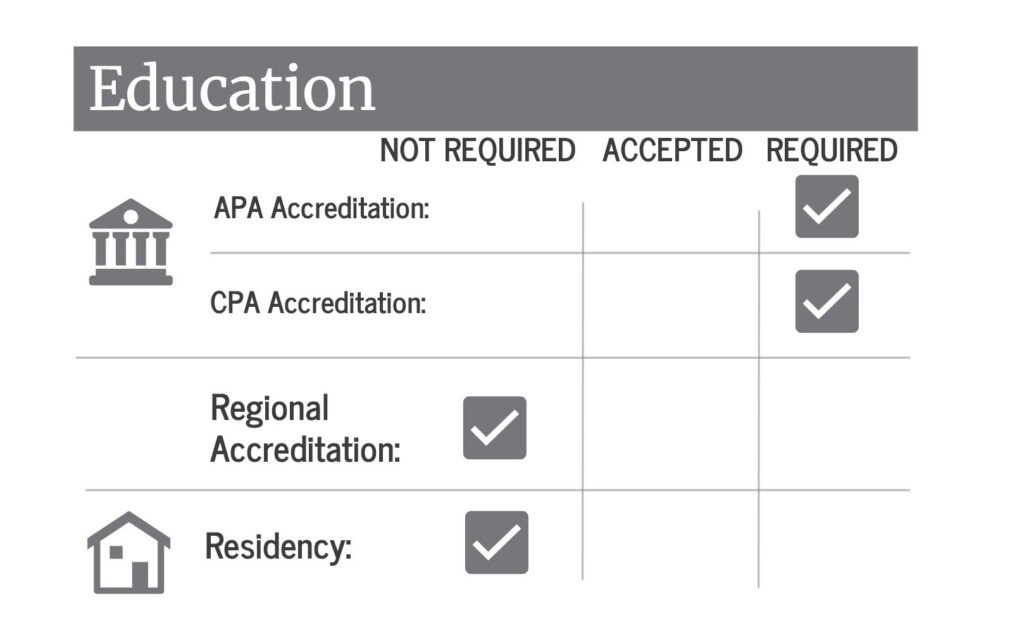 Education

| | NOT REQUIRED | ACCEPTED | REQUIRED |
|---|---|---|---|
| APA Accreditation: | | | ✓ |
| CPA Accreditation: | | | ✓ |
| Regional Accreditation: | ✓ | | |
| Residency: | ✓ | | |